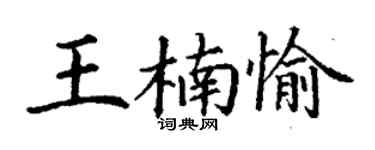 王楠愉
词典网